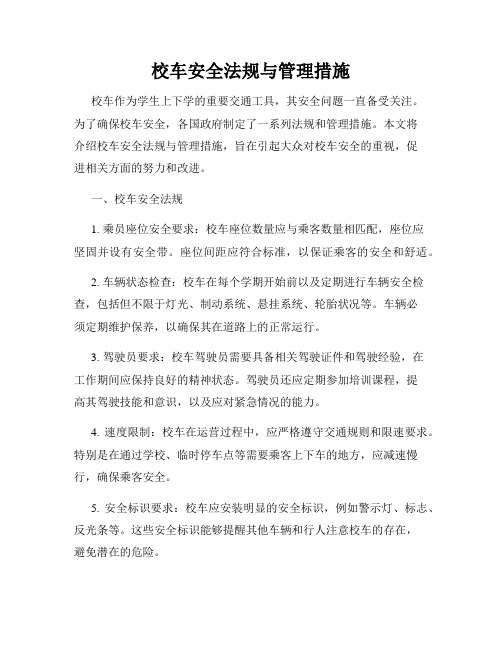 校车安全法规与管理措施

校车作为学生上下学的重要交通工具，其安全问题一直备受关注。为了确保校车安全，各国政府制定了一系列法规和管理措施。本文将介绍校车安全法规与管理措施，旨在引起大众对校车安全的重视，促进相关方面的努力和改进。

一、校车安全法规

1. 乘员座位安全要求：校车座位数量应与乘客数量相匹配，座位应坚固并设有安全带。座位间距应符合标准，以保证乘客的安全和舒适。

2. 车辆状态检查：校车在每个学期开始前以及定期进行车辆安全检查，包括但不限于灯光、制动系统、悬挂系统、轮胎状况等。车辆必须定期维护保养，以确保其在道路上的正常运行。

3. 驾驶员要求：校车驾驶员需要具备相关驾驶证件和驾驶经验，在工作期间应保持良好的精神状态。驾驶员还应定期参加培训课程，提高其驾驶技能和意识，以及应对紧急情况的能力。

4. 速度限制：校车在运营过程中，应严格遵守交通规则和限速要求。特别是在通过学校、临时停车点等需要乘客上下车的地方，应减速慢行，确保乘客安全。

5. 安全标识要求：校车应安装明显的安全标识，例如警示灯、标志、反光条等。这些安全标识能够提醒其他车辆和行人注意校车的存在，避免潜在的危险。